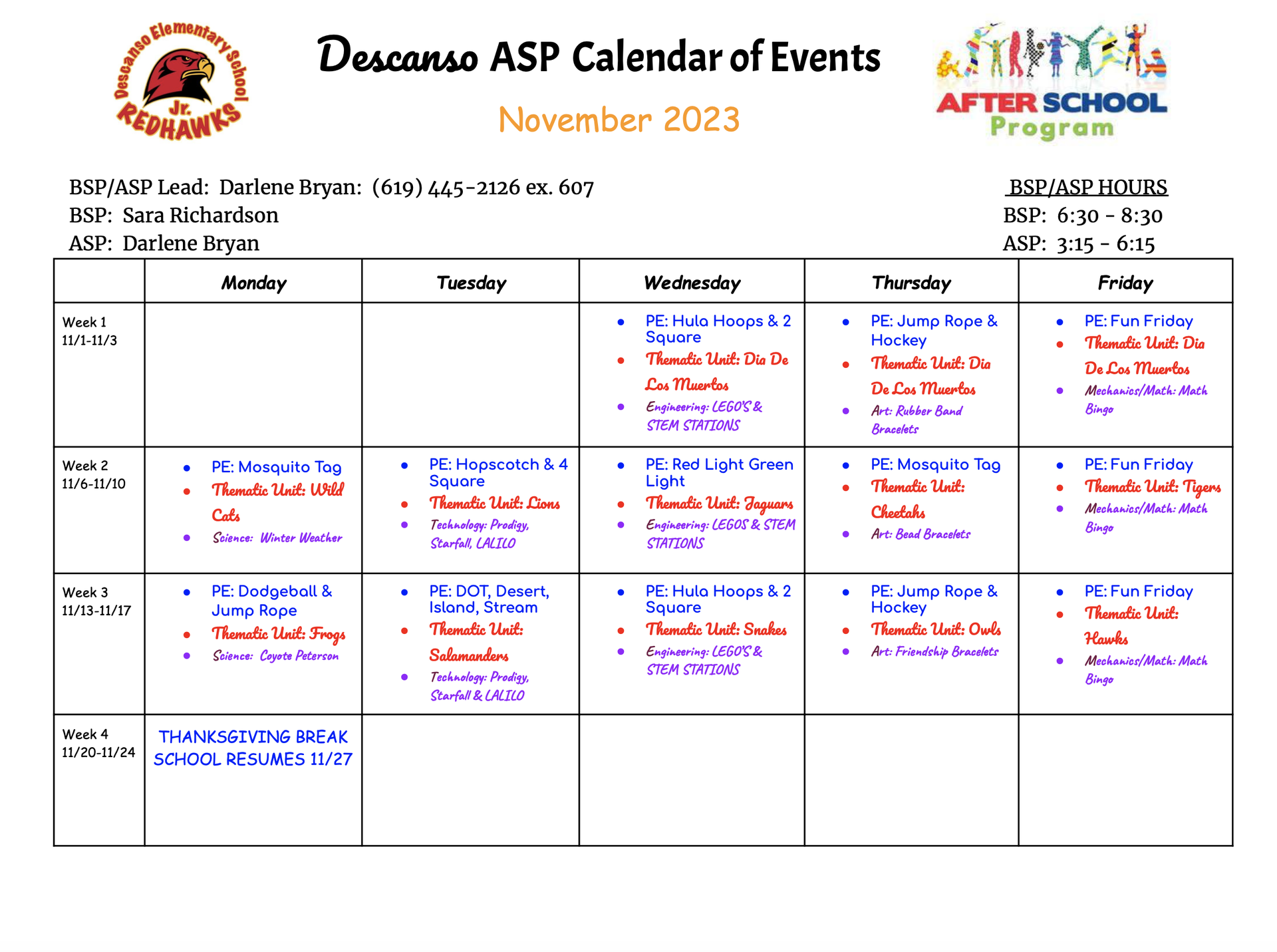 Descanso Elementary School Jr. REDHAWKS

Descanso ASP Calendar of Events

November 2023

AFTER SCHOOL Program

BSP/ASP Lead: Darlene Bryan: (619) 445-2126 ex. 607
BSP: Sara Richardson
ASP: Darlene Bryan

BSP/ASP HOURS
BSP: 6:30 - 8:30
ASP: 3:15 - 6:15

| | Monday | Tuesday | Wednesday | Thursday | Friday |
|---|---|---|---|---|---|
| Week 1 11/1-11/3 | | | • PE: Hula Hoops & 2 Square • Thematic Unit: Dia De Los Muertos • Engineering: LEGO'S & STEM STATIONS | • PE: Jump Rope & Hockey • Thematic Unit: Dia De Los Muertos • Art: Rubber Band Bracelets | • PE: Fun Friday • Thematic Unit: Dia De Los Muertos • Mechanics/Math: Math Bingo |
| Week 2 11/6-11/10 | • PE: Mosquito Tag • Thematic Unit: Wild Cats • Science: Winter Weather | • PE: Hopscotch & 4 Square • Thematic Unit: Lions • Technology: Prodigy, Starfall, LALILO | • PE: Red Light Green Light • Thematic Unit: Jaguars • Engineering: LEGOS & STEM STATIONS | • PE: Mosquito Tag • Thematic Unit: Cheetahs • Art: Bead Bracelets | • PE: Fun Friday • Thematic Unit: Tigers • Mechanics/Math: Math Bingo |
| Week 3 11/13-11/17 | • PE: Dodgeball & Jump Rope • Thematic Unit: Frogs • Science: Coyote Peterson | • PE: DOT, Desert, Island, Stream • Thematic Unit: Salamanders • Technology: Prodigy, Starfall & LALILO | • PE: Hula Hoops & 2 Square • Thematic Unit: Snakes • Engineering: LEGO'S & STEM STATIONS | • PE: Jump Rope & Hockey • Thematic Unit: Owls • Art: Friendship Bracelets | • PE: Fun Friday • Thematic Unit: Hawks • Mechanics/Math: Math Bingo |
| Week 4 11/20-11/24 | THANKSGIVING BREAK SCHOOL RESUMES 11/27 | | | | |